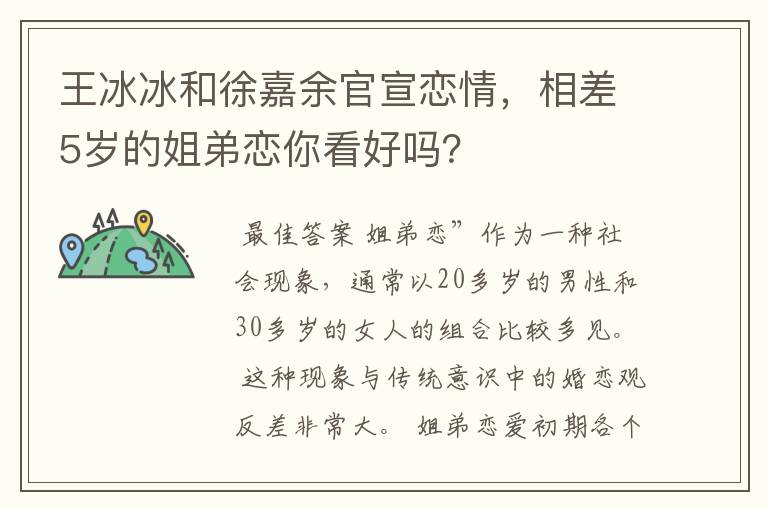 王冰冰和徐嘉余官宣恋情，相差5岁的姐弟恋你看好吗?

最佳答案 姐弟恋”作为一种社会现象，通常以20多岁的男性和30多岁的女人的组合比较多见。 这种现象与传统意识中的婚恋观反差非常大。 姐弟恋爱初期各个